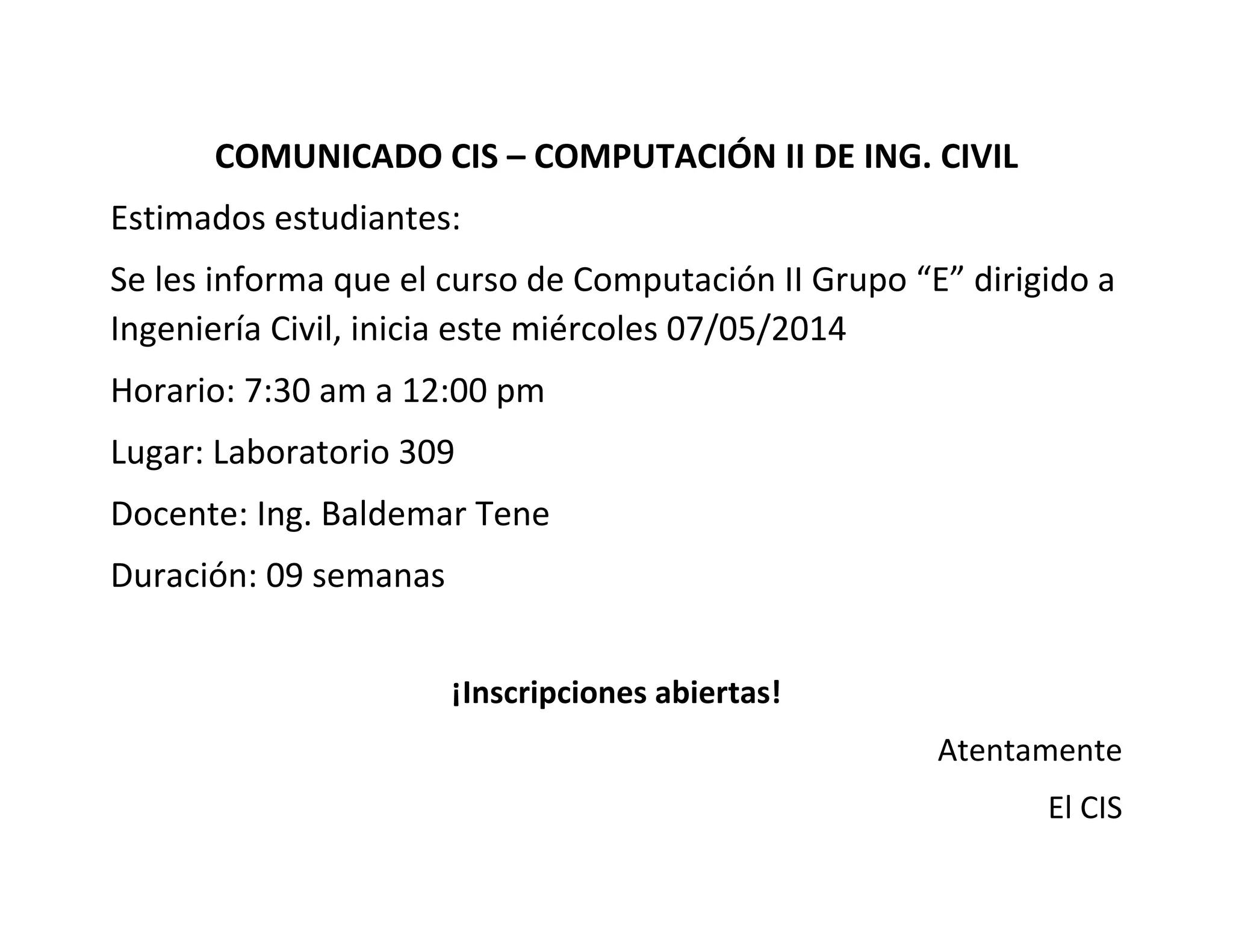 COMUNICADO CIS – COMPUTACIÓN II DE ING. CIVIL

Estimados estudiantes:

Se les informa que el curso de Computación II Grupo "E" dirigido a Ingeniería Civil, inicia este miércoles 07/05/2014

Horario: 7:30 am a 12:00 pm

Lugar: Laboratorio 309

Docente: Ing. Baldemar Tene

Duración: 09 semanas

¡Inscripciones abiertas!

Atentamente

El CIS